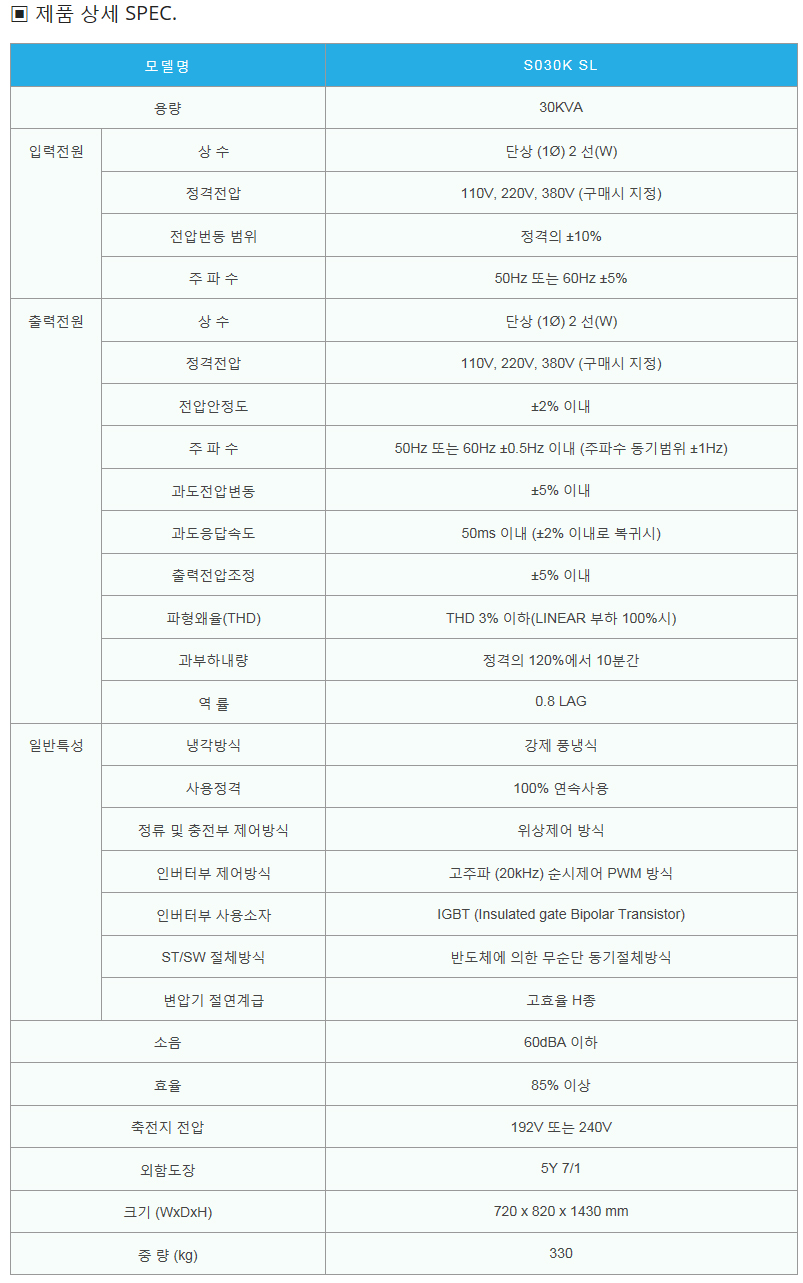 ▣ 제품 상세 SPEC.

| 모델명 | | S030K SL |
|---|---|---|
| 용량 | | 30KVA |
| 입력전원 | 상 수 | 단상 (1Ø) 2 선(W) |
| | 정격전압 | 110V, 220V, 380V (구매시 지정) |
| | 전압변동 범위 | 정격의 ±10% |
| | 주 파 수 | 50Hz 또는 60Hz ±5% |
| 출력전원 | 상 수 | 단상 (1Ø) 2 선(W) |
| | 정격전압 | 110V, 220V, 380V (구매시 지정) |
| | 전압안정도 | ±2% 이내 |
| | 주 파 수 | 50Hz 또는 60Hz ±0.5Hz 이내 (주파수 동기범위 ±1Hz) |
| | 과도전압변동 | ±5% 이내 |
| | 과도응답속도 | 50ms 이내 (±2% 이내로 복귀시) |
| | 출력전압조정 | ±5% 이내 |
| | 파형왜율(THD) | THD 3% 이하(LINEAR 부하 100%시) |
| | 과부하내량 | 정격의 120%에서 10분간 |
| | 역 률 | 0.8 LAG |
| 일반특성 | 냉각방식 | 강제 풍냉식 |
| | 사용정격 | 100% 연속사용 |
| | 정류 및 충전부 제어방식 | 위상제어 방식 |
| | 인버터부 제어방식 | 고주파 (20kHz) 순시제어 PWM 방식 |
| | 인버터부 사용소자 | IGBT (Insulated gate Bipolar Transistor) |
| | ST/SW 절체방식 | 반도체에 의한 무순단 동기절체방식 |
| | 변압기 절연계급 | 고효율 H종 |
| 소음 | | 60dBA 이하 |
| 효율 | | 85% 이상 |
| 축전지 전압 | | 192V 또는 240V |
| 외함도장 | | 5Y 7/1 |
| 크기 (WxDxH) | | 720 x 820 x 1430 mm |
| 중 량 (kg) | | 330 |